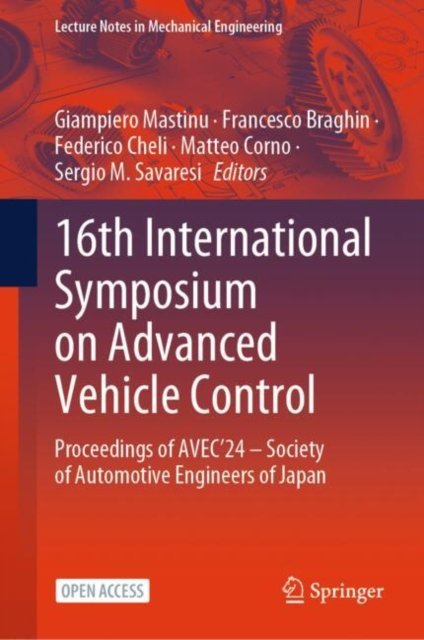 Lecture Notes in Mechanical Engineering

Giampiero Mastinu · Francesco Braghin · Federico Cheli · Matteo Corno · Sergio M. Savaresi Editors

16th International Symposium on Advanced Vehicle Control

Proceedings of AVEC'24 – Society of Automotive Engineers of Japan

OPEN ACCESS

Springer